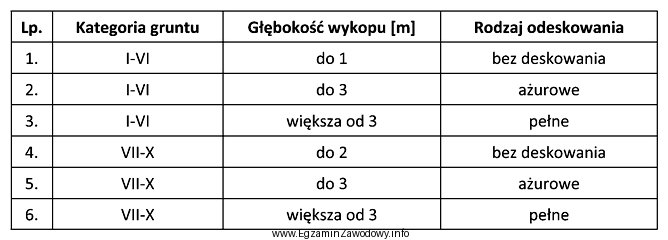 | Lp. | Kategoria gruntu | Głębokość wykopu [m] | Rodzaj odeskowania |
|---|---|---|---|
| 1. | I-VI | do 1 | bez deskowania |
| 2. | I-VI | do 3 | ażurowe |
| 3. | I-VI | większa od 3 | pełne |
| 4. | VII-X | do 2 | bez deskowania |
| 5. | VII-X | do 3 | ażurowe |
| 6. | VII-X | większa od 3 | pełne |

www.EgzaminZawodowy.info